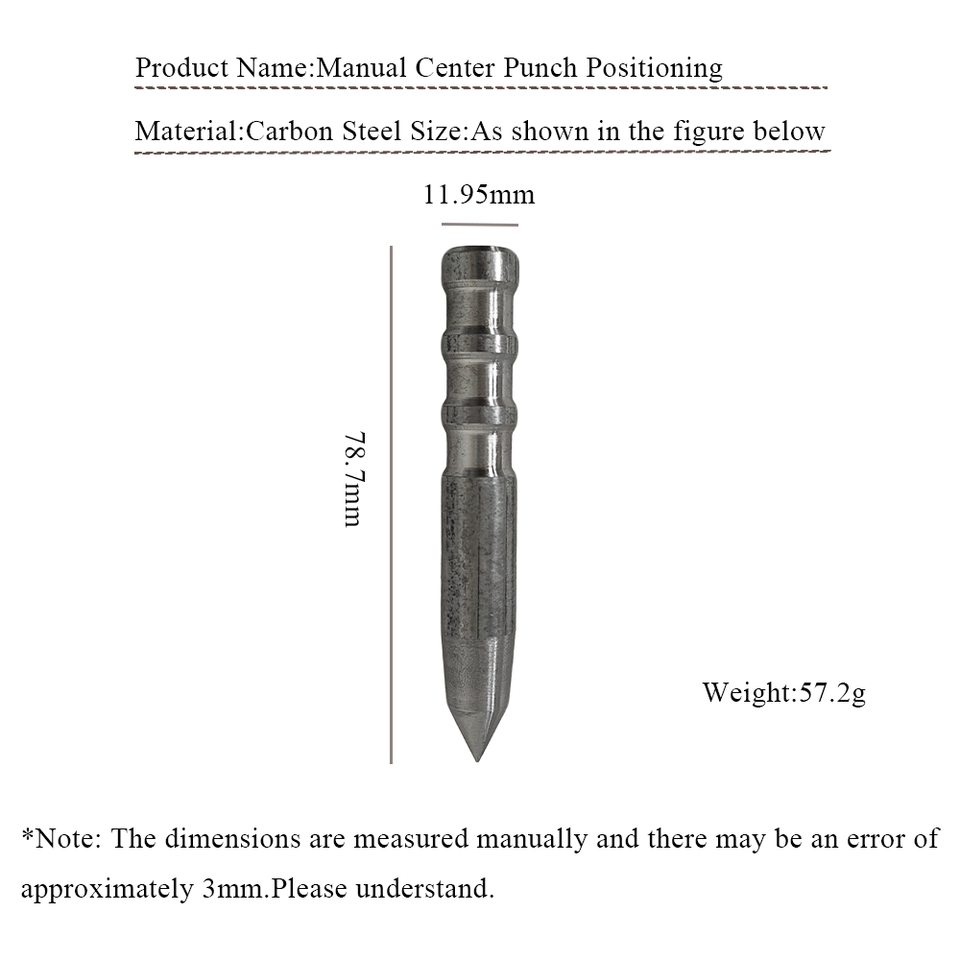 Product Name:Manual Center Punch Positioning

Material:Carbon Steel Size:As shown in the figure below

11.95mm

78.7mm

Weight:57.2g

*Note: The dimensions are measured manually and there may be an error of approximately 3mm.Please understand.